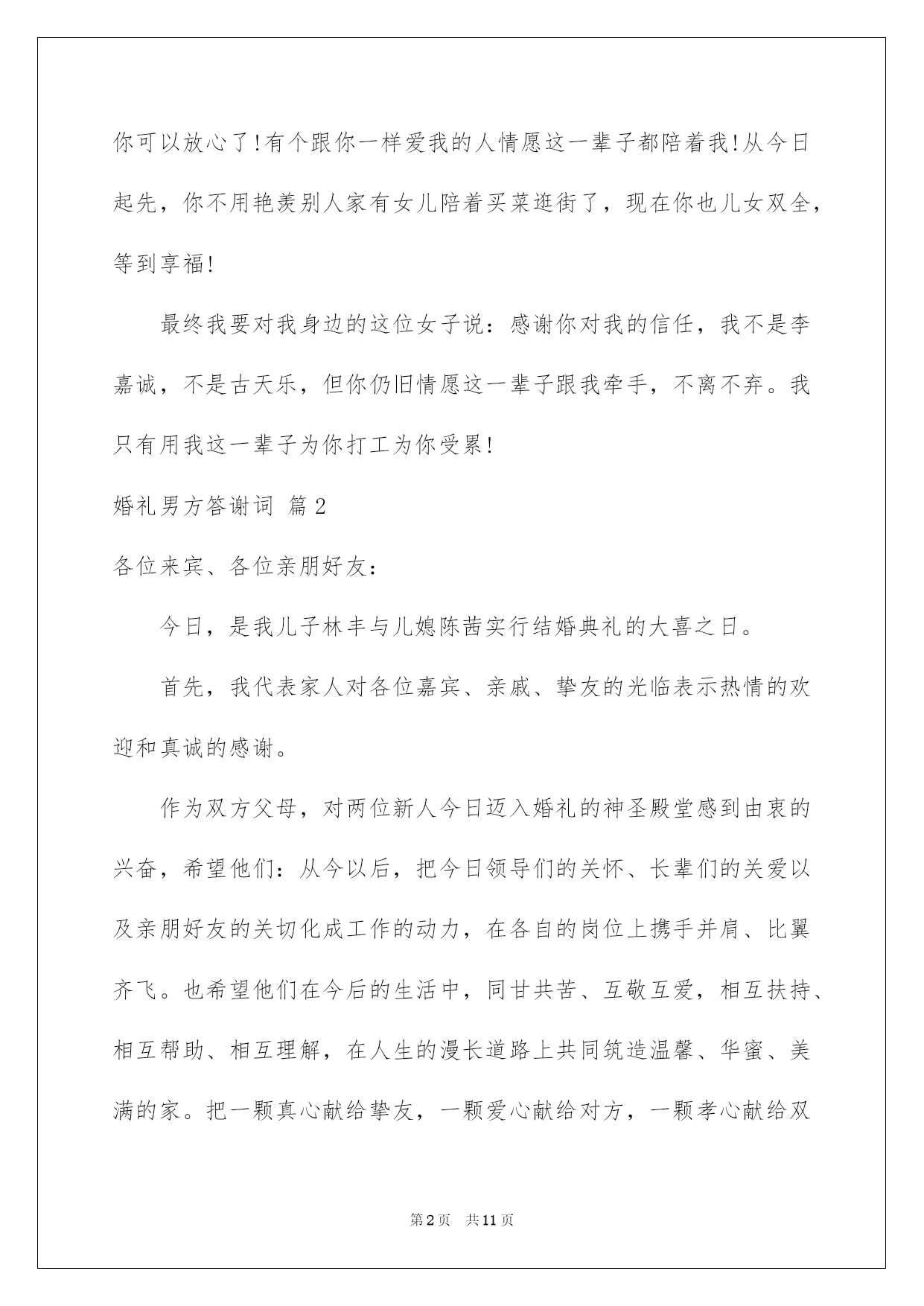 你可以放心了!有个跟你一样爱我的人情愿这一辈子都陪着我!从今日起先，你不用艳羡别人家有女儿陪着买菜逛街了，现在你也儿女双全，等到享福!

最终我要对我身边的这位女子说：感谢你对我的信任，我不是李嘉诚，不是古天乐，但你仍旧情愿这一辈子跟我牵手，不离不弃。我只有用我这一辈子为你打工为你受累!

婚礼男方答谢词 篇2

各位来宾、各位亲朋好友：

今日，是我儿子林丰与儿媳陈茜实行结婚典礼的大喜之日。

首先，我代表家人对各位嘉宾、亲戚、挚友的光临表示热情的欢迎和真诚的感谢。

作为双方父母，对两位新人今日迈入婚礼的神圣殿堂感到由衷的兴奋，希望他们：从今以后，把今日领导们的关怀、长辈们的关爱以及亲朋好友的关切化成工作的动力，在各自的岗位上携手并肩、比翼齐飞。也希望他们在今后的生活中，同甘共苦、互敬互爱，相互扶持、相互帮助、相互理解，在人生的漫长道路上共同筑造温馨、华蜜、美满的家。把一颗真心献给挚友，一颗爱心献给对方，一颗孝心献给双

第2页 共11页